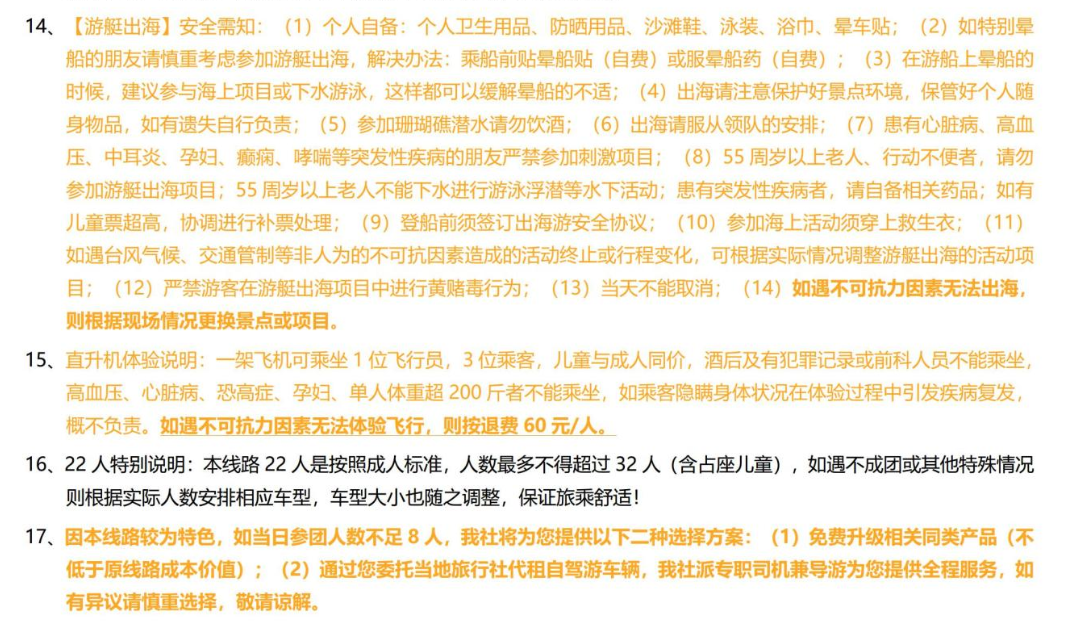 14、【游艇出海】安全需知：（1）个人自备：个人卫生用品、防晒用品、沙滩鞋、泳装、浴巾、晕车贴；（2）如特别晕船的朋友请慎重考虑参加游艇出海，解决办法：乘船前贴晕船贴（自费）或服晕船药（自费）；（3）在游船上晕船的时候，建议参与海上项目或下水游泳，这样都可以缓解晕船的不适；（4）出海请注意保护好景点环境，保管好个人随身物品，如有遗失自行负责；（5）参加珊瑚礁潜水请勿饮酒；（6）出海请服从领队的安排；（7）患有心脏病、高血压、中耳炎、孕妇、癫痫、哮喘等突发性疾病的朋友严禁参加刺激项目；（8）55 周岁以上老人、行动不便者，请勿参加游艇出海项目；55 周岁以上老人不能下水进行游泳浮潜等水下活动；患有突发性疾病者，请自备相关药品；如有儿童票超高，协调进行补票处理；（9）登船前须签订出海游安全协议；（10）参加海上活动须穿上救生衣；（11）如遇台风气候、交通管制等非人为的不可抗因素造成的活动终止或行程变化，可根据实际情况调整游艇出海的活动项目；（12）严禁游客在游艇出海项目中进行黄赌毒行为；（13）当天不能取消；（14）如遇不可抗力因素无法出海，则根据现场情况更换景点或项目。

15、直升机体验说明：一架飞机可乘坐 1 位飞行员，3 位乘客，儿童与成人同价，酒后及有犯罪记录或前科人员不能乘坐，高血压、心脏病、恐高症、孕妇、单人体重超 200 斤者不能乘坐，如乘客隐瞒身体状况在体验过程中引发疾病复发，概不负责。如遇不可抗力因素无法体验飞行，则按退费 60 元/人。

16、22 人特别说明：本线路 22 人是按照成人标准，人数最多不得超过 32 人（含占座儿童），如遇不成团或其他特殊情况则根据实际人数安排相应车型，车型大小也随之调整，保证旅乘舒适！

17、因本线路较为特色，如当日参团人数不足 8 人，我社将为您提供以下二种选择方案：（1）免费升级相关同类产品（不低于原线路成本价值）；（2）通过您委托当地旅行社代租自驾游车辆，我社派专职司机兼导游为您提供全程服务，如有异议请慎重选择，敬请谅解。